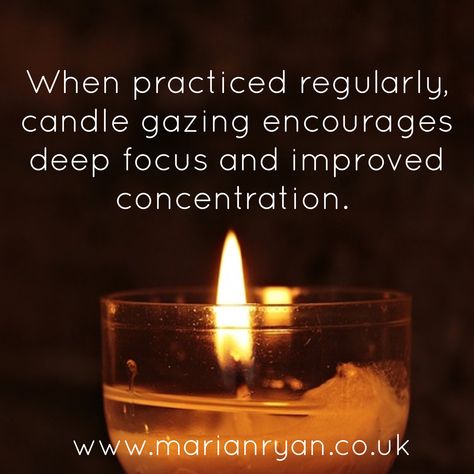 When practiced regularly, candle gazing encourages deep focus and improved concentration.

www.marianryan.co.uk